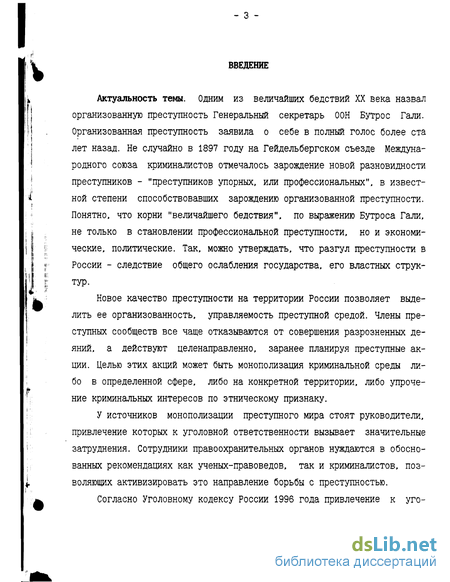 - 3 -

ВВЕДЕНИЕ

Актуальность темы. Одним из величайших бедствий XX века назвал организованную преступность Генеральный секретарь ООН Бутрос Гали. Организованная преступность заявила о себе в полный голос более ста лет назад. Не случайно в 1897 году на Гейдельбергском съезде Международного союза криминалистов отмечалось зарождение новой разновидности преступников - "преступников упорных, или профессиональных", в известной степени способствовавших зарождению организованной преступности. Понятно, что корни "величайшего бедствия", по выражению Бутроса Гали, не только в становлении профессиональной преступности, но и экономические, политические. Так, можно утверждать, что разгул преступности в России - следствие общего ослабления государства, его властных структур.

Новое качество преступности на территории России позволяет выделить ее организованность, управляемость преступной средой. Члены преступных сообществ все чаще отказываются от совершения разрозненных деяний, а действуют целенаправленно, заранее планируя преступные акции. Целью этих акций может быть монополизация криминальной среды либо в определенной сфере, либо на конкретной территории, либо упрочение криминальных интересов по этническому признаку.

У источников монополизации преступного мира стоят руководители, привлечение которых к уголовной ответственности вызывает значительные затруднения. Сотрудники правоохранительных органов нуждаются в обоснованных рекомендациях как ученых-правоведов, так и криминалистов, позволяющих активизировать это направление борьбы с преступностью.

Согласно Уголовному кодексу России 1996 года привлечение к уго-

dsLib.net
библиотека диссертаций